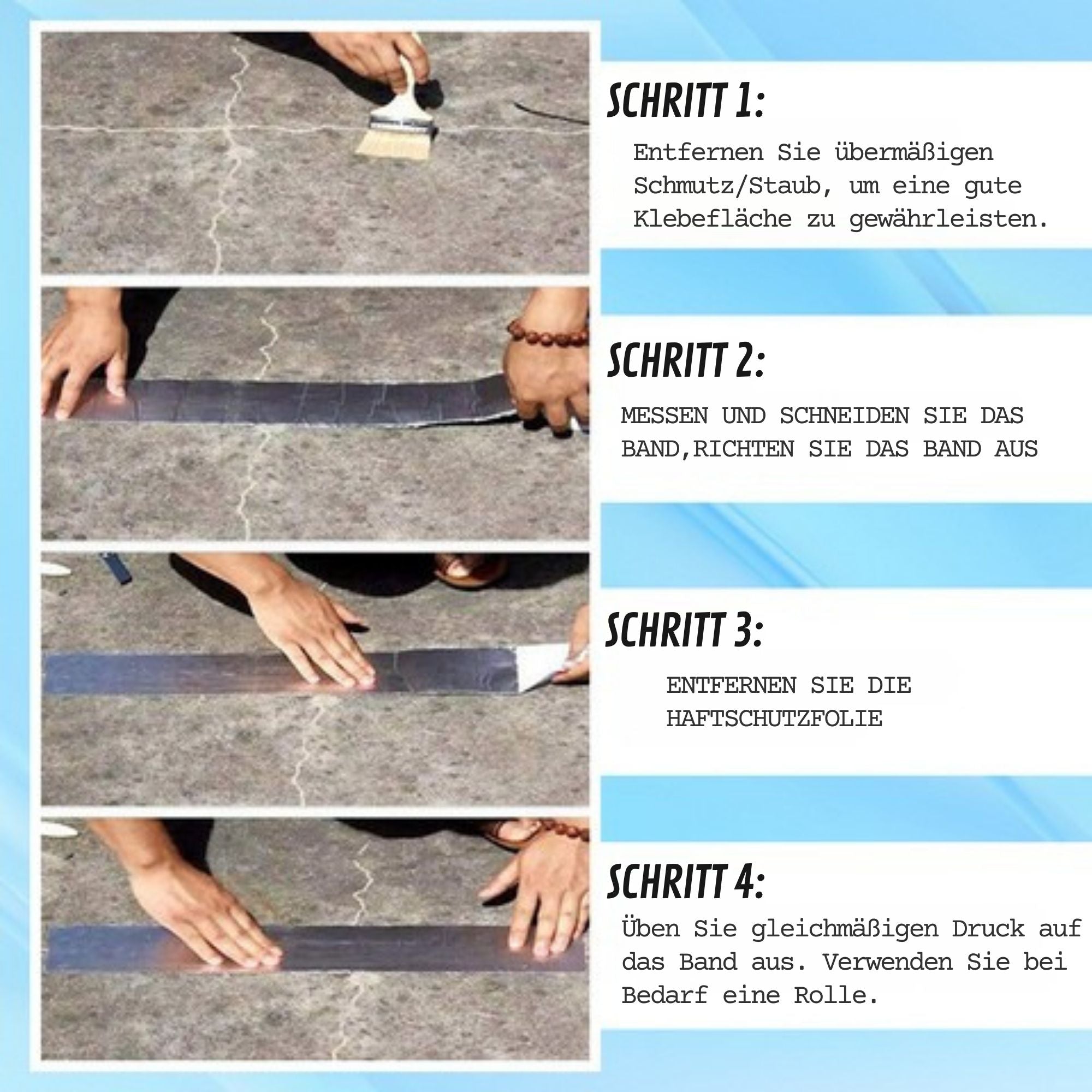 SCHRITT 1:

Entfernen Sie übermäßigen Schmutz/Staub, um eine gute Klebefläche zu gewährleisten.

SCHRITT 2:

MESSEN UND SCHNEIDEN SIE DAS BAND,RICHTEN SIE DAS BAND AUS

SCHRITT 3:

ENTFERNEN SIE DIE HAFTSCHUTZFOLIE

SCHRITT 4:

Üben Sie gleichmäßigen Druck auf das Band aus. Verwenden Sie bei Bedarf eine Rolle.